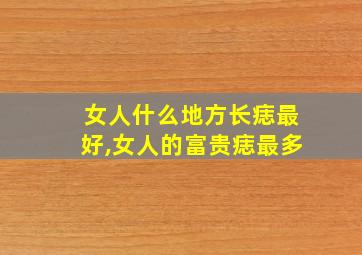 女人什么地方长痣最好,女人的富贵痣最多